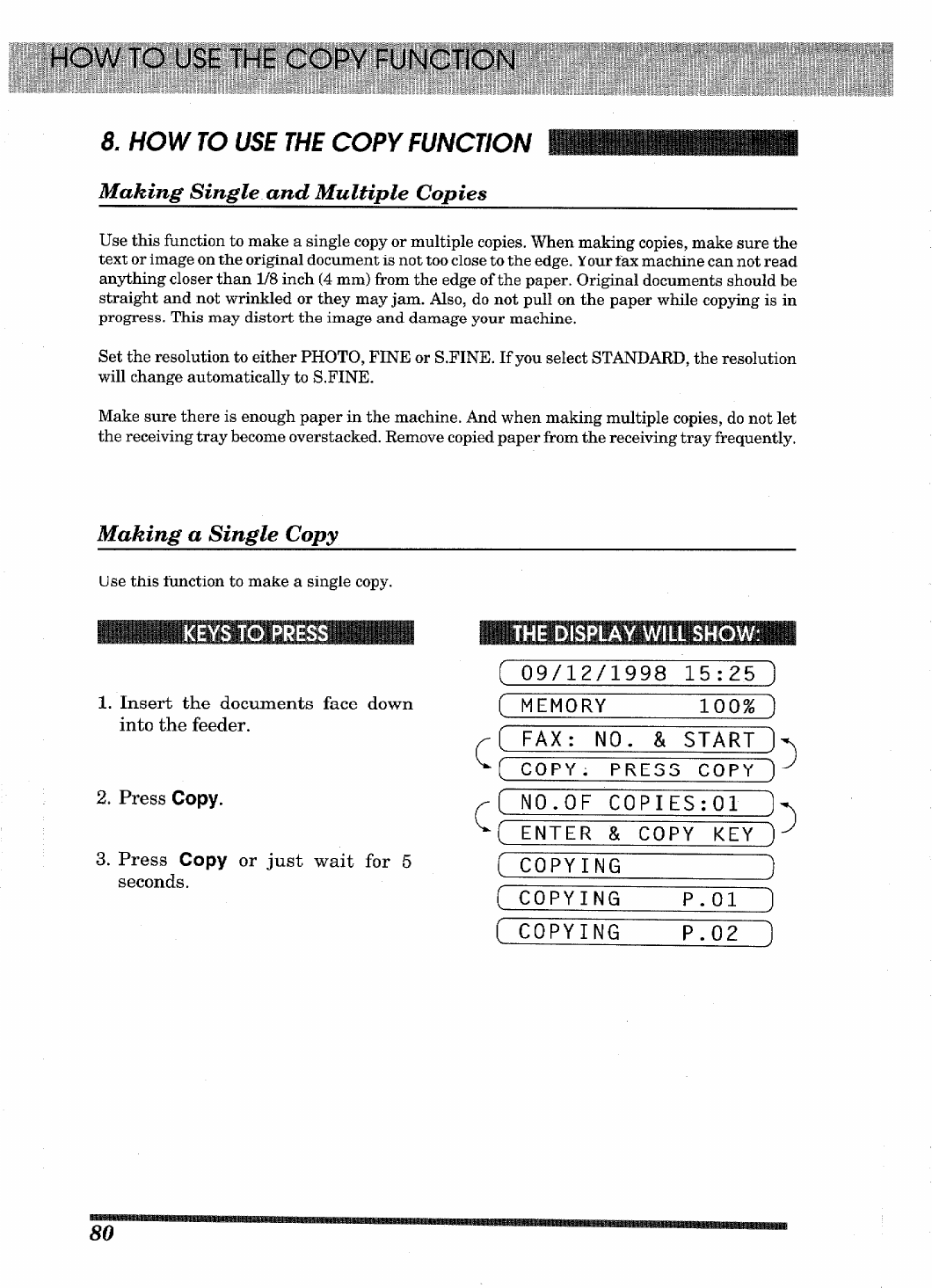 HOW TO USE THE COPY FUNCTION

8. HOW TO USE THE COPY FUNCTION

Making Single and Multiple Copies

Use this function to make a single copy or multiple copies. When making copies, make sure the text or image on the original document is not too close to the edge. Your fax machine can not read anything closer than 1/8 inch (4 mm) from the edge of the paper. Original documents should be straight and not wrinkled or they may jam. Also, do not pull on the paper while copying is in progress. This may distort the image and damage your machine.

Set the resolution to either PHOTO, FINE or S.FINE. If you select STANDARD, the resolution will change automatically to S.FINE.

Make sure there is enough paper in the machine. And when making multiple copies, do not let the receiving tray become overstacked. Remove copied paper from the receiving tray frequently.

Making a Single Copy

Use this function to make a single copy.

KEYS TO PRESS

1. Insert the documents face down into the feeder.

2. Press Copy.

3. Press Copy or just wait for 5 seconds.

THE DISPLAY WILL SHOW:

09/12/1998 15:25

MEMORY 100%

FAX: NO. & START

COPY: PRESS COPY

NO.OF COPIES:01

ENTER & COPY KEY

COPYING

COPYING P.01

COPYING P.02

80